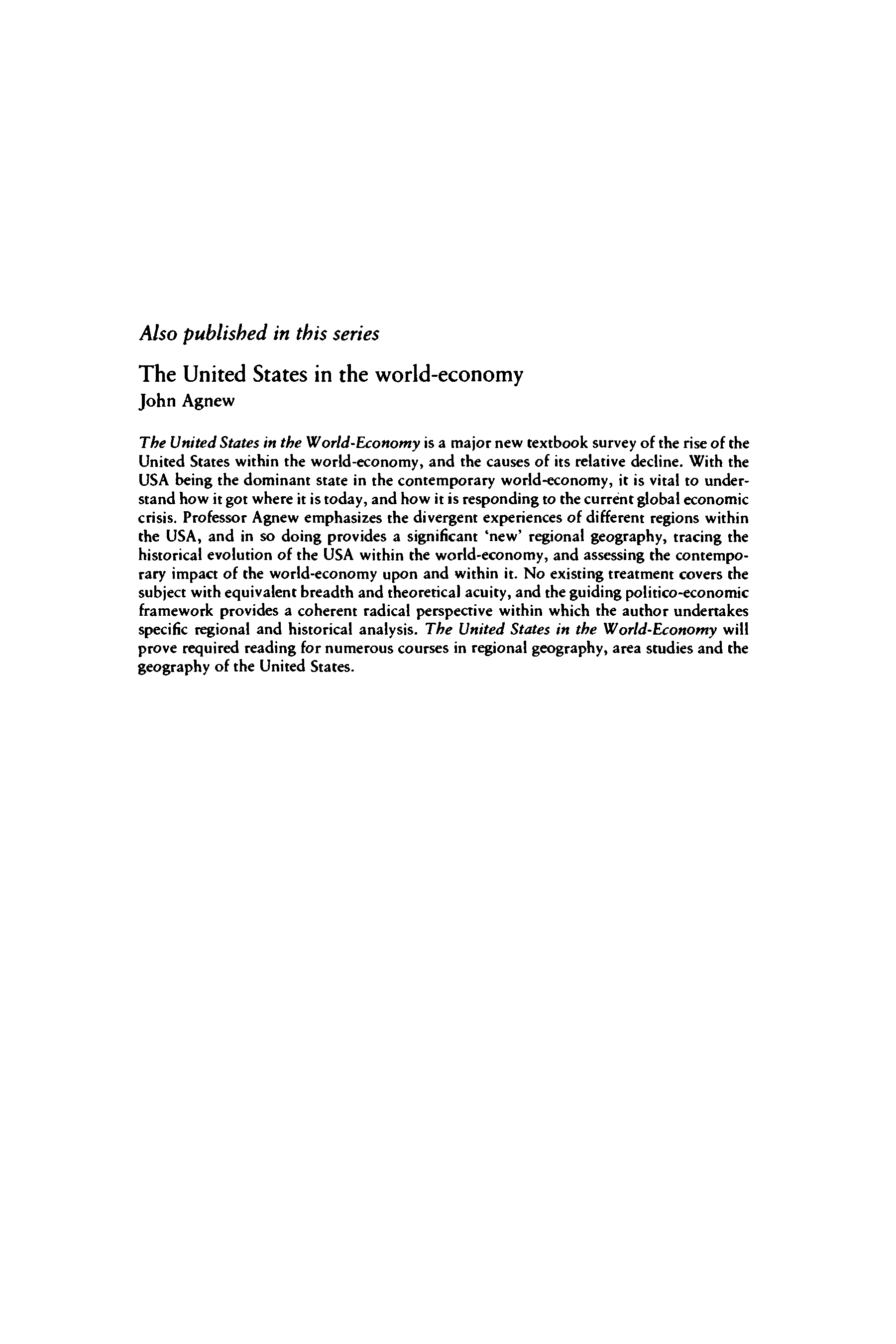 Also published in this series

The United States in the world-economy
John Agnew

The United States in the World-Economy is a major new textbook survey of the rise of the United States within the world-economy, and the causes of its relative decline. With the USA being the dominant state in the contemporary world-economy, it is vital to understand how it got where it is today, and how it is responding to the current global economic crisis. Professor Agnew emphasizes the divergent experiences of different regions within the USA, and in so doing provides a significant 'new' regional geography, tracing the historical evolution of the USA within the world-economy, and assessing the contemporary impact of the world-economy upon and within it. No existing treatment covers the subject with equivalent breadth and theoretical acuity, and the guiding politico-economic framework provides a coherent radical perspective within which the author undertakes specific regional and historical analysis. The United States in the World-Economy will prove required reading for numerous courses in regional geography, area studies and the geography of the United States.